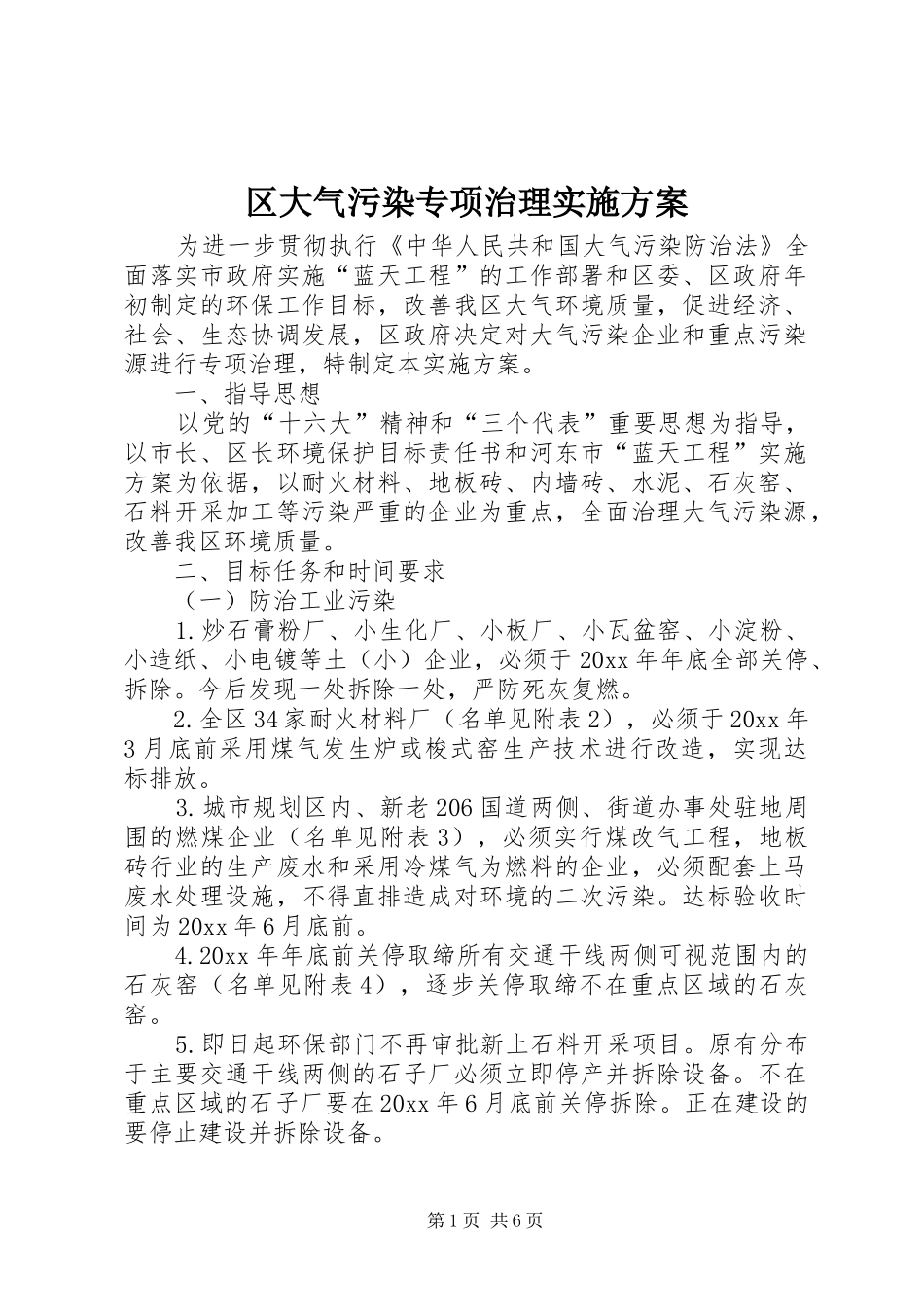 区大气污染专项治理实施方案

为进一步贯彻执行《中华人民共和国大气污染防治法》全面落实市政府实施“蓝天工程”的工作部署和区委、区政府年初制定的环保工作目标，改善我区大气环境质量，促进经济、社会、生态协调发展，区政府决定对大气污染企业和重点污染源进行专项治理，特制定本实施方案。

一、指导思想

以党的“十六大”精神和“三个代表”重要思想为指导，以市长、区长环境保护目标责任书和河东市“蓝天工程”实施方案为依据，以耐火材料、地板砖、内墙砖、水泥、石灰窑、石料开采加工等污染严重的企业为重点，全面治理大气污染源，改善我区环境质量。

二、目标任务和时间要求

（一）防治工业污染

1.炒石膏粉厂、小生化厂、小板厂、小瓦盆窑、小淀粉、小造纸、小电镀等土（小）企业，必须于20xx年年底全部关停、拆除。今后发现一处拆除一处，严防死灰复燃。

2.全区34家耐火材料厂（名单见附表2），必须于20xx年3月底前采用煤气发生炉或梭式窑生产技术进行改造，实现达标排放。

3.城市规划区内、新老206国道两侧、街道办事处驻地周围的燃煤企业（名单见附表3），必须实行煤改气工程，地板砖行业的生产废水和采用冷煤气为燃料的企业，必须配套上马废水处理设施，不得直排造成对环境的二次污染。达标验收时间为20xx年6月底前。

4.20xx年年底前关停取缔所有交通干线两侧可视范围内的石灰窑（名单见附表4），逐步关停取缔不在重点区域的石灰窑。

5.即日起环保部门不再审批新上石料开采项目。原有分布于主要交通干线两侧的石子厂必须立即停产并拆除设备。不在重点区域的石子厂要在20xx年6月底前关停拆除。正在建设的要停止建设并拆除设备。

第1页 共6页